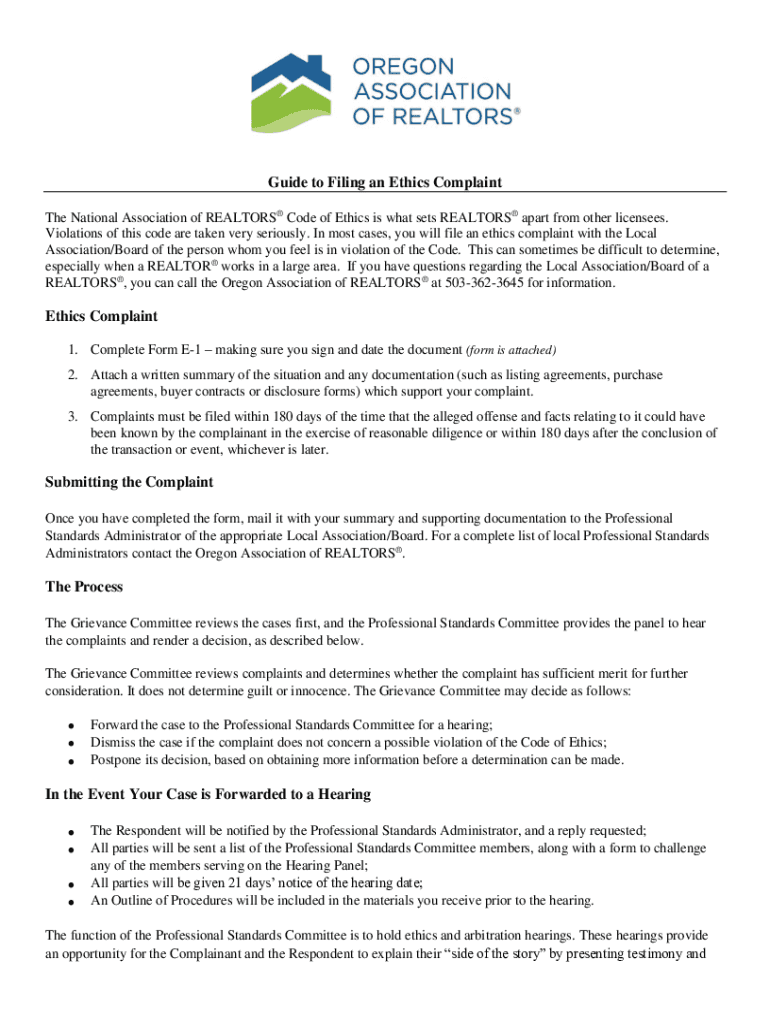 OREGON ASSOCIATION OF REALTORS®

Guide to Filing an Ethics Complaint

The National Association of REALTORS® Code of Ethics is what sets REALTORS® apart from other licensees. Violations of this code are taken very seriously. In most cases, you will file an ethics complaint with the Local Association/Board of the person whom you feel is in violation of the Code. This can sometimes be difficult to determine, especially when a REALTOR® works in a large area. If you have questions regarding the Local Association/Board of a REALTORS®, you can call the Oregon Association of REALTORS® at 503-362-3645 for information.

Ethics Complaint

1. Complete Form E-1 – making sure you sign and date the document (form is attached)

2. Attach a written summary of the situation and any documentation (such as listing agreements, purchase agreements, buyer contracts or disclosure forms) which support your complaint.

3. Complaints must be filed within 180 days of the time that the alleged offense and facts relating to it could have been known by the complainant in the exercise of reasonable diligence or within 180 days after the conclusion of the transaction or event, whichever is later.

Submitting the Complaint

Once you have completed the form, mail it with your summary and supporting documentation to the Professional Standards Administrator of the appropriate Local Association/Board. For a complete list of local Professional Standards Administrators contact the Oregon Association of REALTORS®.

The Process

The Grievance Committee reviews the cases first, and the Professional Standards Committee provides the panel to hear the complaints and render a decision, as described below.

The Grievance Committee reviews complaints and determines whether the complaint has sufficient merit for further consideration. It does not determine guilt or innocence. The Grievance Committee may decide as follows:

• Forward the case to the Professional Standards Committee for a hearing;
• Dismiss the case if the complaint does not concern a possible violation of the Code of Ethics;
• Postpone its decision, based on obtaining more information before a determination can be made.

In the Event Your Case is Forwarded to a Hearing

• The Respondent will be notified by the Professional Standards Administrator, and a reply requested;
• All parties will be sent a list of the Professional Standards Committee members, along with a form to challenge any of the members serving on the Hearing Panel;
• All parties will be given 21 days' notice of the hearing date;
• An Outline of Procedures will be included in the materials you receive prior to the hearing.

The function of the Professional Standards Committee is to hold ethics and arbitration hearings. These hearings provide an opportunity for the Complainant and the Respondent to explain their "side of the story" by presenting testimony and